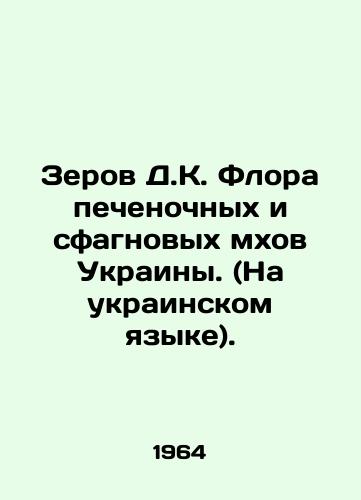 Зеров Д.К. Флора печеночных и сфагновых мхов Украины. (На украинском языке).

1964